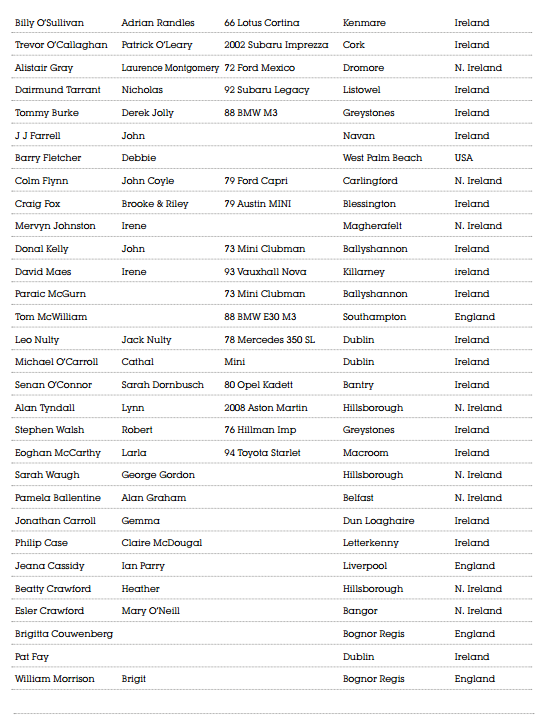 | | | | | |
|---|---|---|---|---|
| Billy O'Sullivan | Adrian Randles | 66 Lotus Cortina | Kenmare | Ireland |
| Trevor O'Callaghan | Patrick O'Leary | 2002 Subaru Imprezza | Cork | Ireland |
| Alistair Gray | Laurence Montgomery | 72 Ford Mexico | Dromore | N. Ireland |
| Dairmund Tarrant | Nicholas | 92 Subaru Legacy | Listowel | Ireland |
| Tommy Burke | Derek Jolly | 88 BMW M3 | Greystones | Ireland |
| J J Farrell | John | | Navan | Ireland |
| Barry Fletcher | Debbie | | West Palm Beach | USA |
| Colm Flynn | John Coyle | 79 Ford Capri | Carlingford | N. Ireland |
| Craig Fox | Brooke & Riley | 79 Austin MINI | Blessington | Ireland |
| Mervyn Johnston | Irene | | Magherafelt | N. Ireland |
| Donal Kelly | John | 73 Mini Clubman | Ballyshannon | Ireland |
| David Maes | Irene | 93 Vauxhall Nova | Killarney | ireland |
| Paraic McGurn | | 73 Mini Clubman | Ballyshannon | Ireland |
| Tom McWilliam | | 88 BMW E30 M3 | Southampton | England |
| Leo Nulty | Jack Nulty | 78 Mercedes 350 SL | Dublin | Ireland |
| Michael O'Carroll | Cathal | Mini | Dublin | Ireland |
| Senan O'Connor | Sarah Dornbusch | 80 Opel Kadett | Bantry | Ireland |
| Alan Tyndall | Lynn | 2008 Aston Martin | Hillsborough | N. Ireland |
| Stephen Walsh | Robert | 76 Hillman Imp | Greystones | Ireland |
| Eoghan McCarthy | Larla | 94 Toyota Starlet | Macroom | Ireland |
| Sarah Waugh | George Gordon | | Hillsborough | N. Ireland |
| Pamela Ballentine | Alan Graham | | Belfast | N. Ireland |
| Jonathan Carroll | Gemma | | Dun Loaghaire | Ireland |
| Philip Case | Claire McDougal | | Letterkenny | Ireland |
| Jeana Cassidy | Ian Parry | | Liverpool | England |
| Beatty Crawford | Heather | | Hillsborough | N. Ireland |
| Esler Crawford | Mary O'Neill | | Bangor | N. Ireland |
| Brigitta Couwenberg | | | Bognor Regis | England |
| Pat Fay | | | Dublin | Ireland |
| William Morrison | Brigit | | Bognor Regis | England |